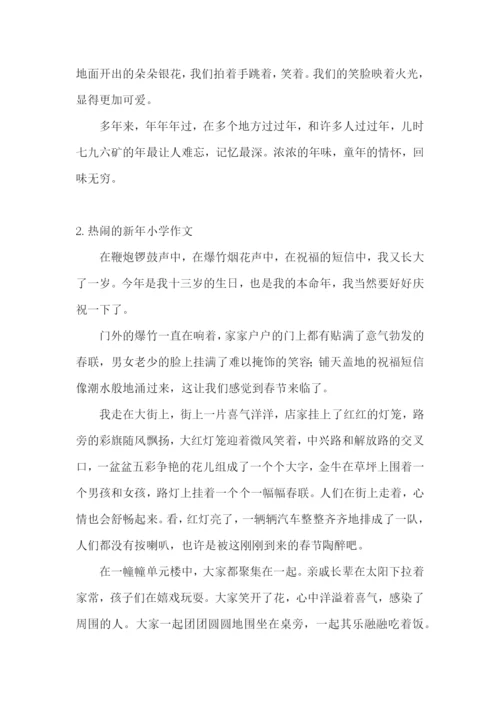 地面开出的朵朵银花，我们拍着手跳着，笑着。我们的笑脸映着火光，显得更加可爱。

多年来，年年年过，在多个地方过过年，和许多人过过年，儿时七九六矿的年最让人难忘，记忆最深。浓浓的年味，童年的情怀，回味无穷。

2. 热闹的新年小学作文

在鞭炮锣鼓声中，在爆竹烟花声中，在祝福的短信中，我又长大了一岁。今年是我十三岁的生日，也是我的本命年，我当然要好好庆祝一下了。

门外的爆竹一直在响着，家家户户的门上都有贴满了意气勃发的春联，男女老少的脸上挂满了难以掩饰的笑容；铺天盖地的祝福短信像潮水般地涌过来，这让我们感觉到春节来临了。

我走在大街上，街上一片喜气洋洋，店家挂上了红红的灯笼，路旁的彩旗随风飘扬，大红灯笼迎着微风笑着，中兴路和解放路的交叉口，一盆盆五彩争艳的花儿组成了一个个大字，金牛在草坪上围着一个男孩和女孩，路灯上挂着一个个一幅幅春联。人们在街上走着，心情也会舒畅起来。看，红灯亮了，一辆辆汽车整整齐齐地排成了一队，人们都没有按喇叭，也许是被这刚刚到来的春节陶醉吧。

在一幢幢单元楼中，大家都聚集在一起。亲戚长辈在太阳下拉着家常，孩子们在嬉戏玩耍。大家笑开了花，心中洋溢着喜气，感染了周围的人。大家一起团团圆圆地围坐在桌旁，一起其乐融融吃着饭。